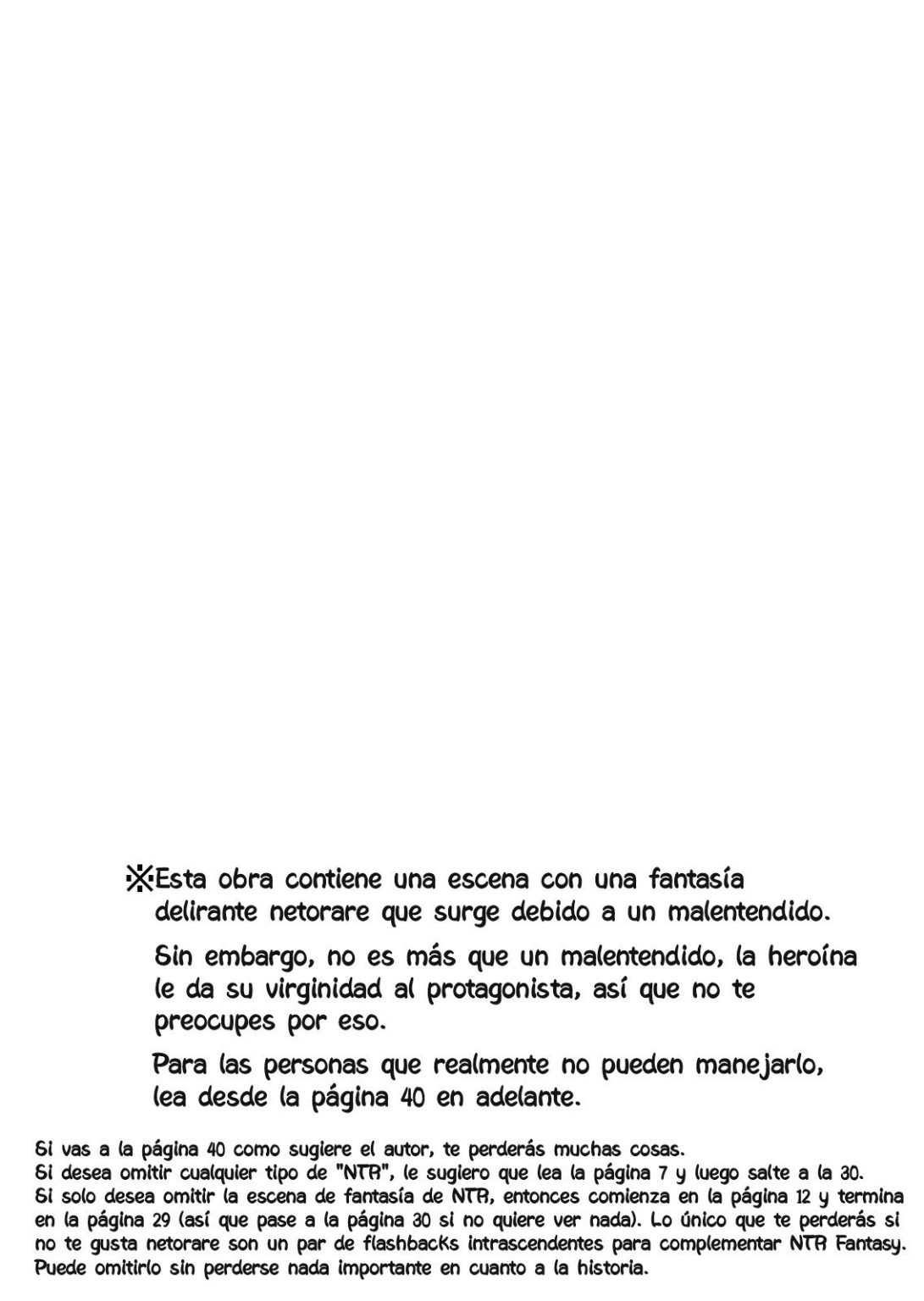 ※Esta obra contiene una escena con una fantasía delirante netorare que surge debido a un malentendido.

Sin embargo, no es más que un malentendido, la heroína le da su virginidad al protagonista, así que no te preocupes por eso.

Para las personas que realmente no pueden manejarlo, lea desde la página 40 en adelante.

Si vas a la página 40 como sugiere el autor, te perderás muchas cosas.
Si desea omitir cualquier tipo de "NTR", le sugiero que lea la página 7 y luego salte a la 30.
Si solo desea omitir la escena de fantasía de NTR, entonces comienza en la página 12 y termina en la página 29 (así que pase a la página 30 si no quiere ver nada). Lo único que te perderás si no te gusta netorare son un par de flashbacks intrascendentes para complementar NTR Fantasy. Puede omitirlo sin perderse nada importante en cuanto a la historia.